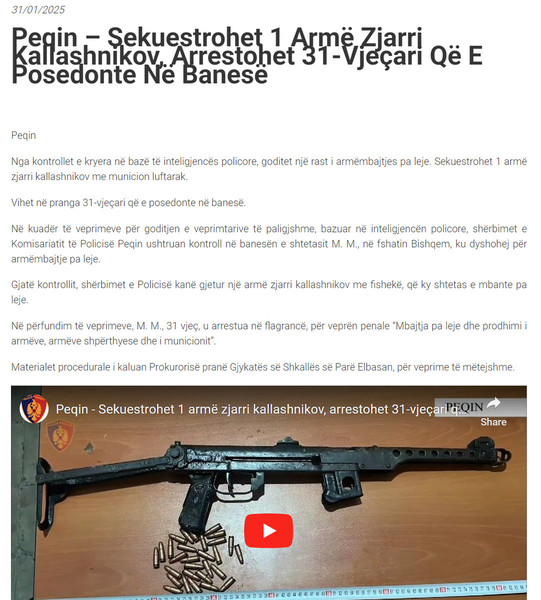 31/01/2025

Peqin – Sekuestrohet 1 Armë Zjarri Kallashnikov, Arrestohet 31-Vjeçari Që E Posedonte Në Banesë

Peqin

Nga kontrollet e kryera në bazë të inteligjencës policore, goditet një rast i armëmbajtjes pa leje. Sekuestrohet 1 armë zjarri kallashnikov me municion luftarak.

Vihet në pranga 31-vjeçari që e posedonte në banesë.

Në kuadër të veprimeve për goditjen e veprimtarive të paligjshme, bazuar në inteligjencën policore, shërbimet e Komisariatit të Policisë Peqin ushtruan kontroll në banesën e shtetasit M. M., në fshatin Bishqem, ku dyshohej për armëmbajtje pa leje.

Gjatë kontrollit, shërbimet e Policisë kanë gjetur një armë zjarri kallashnikov me fishekë, që ky shtetas e mbante pa leje.

Në përfundim të veprimeve, M. M., 31 vjeç, u arrestua në flagrancë, për veprën penale "Mbajtja pa leje dhe prodhimi i armëve, armëve shpërthyese dhe i municionit".

Materialet procedurale i kaluan Prokurorisë pranë Gjykatës së Shkallës së Parë Elbasan, për veprime të mëtejshme.

Peqin - Sekuestrohet 1 armë zjarri kallashnikov, arrestohet 31-vjeçari q...

PEQIN

Share